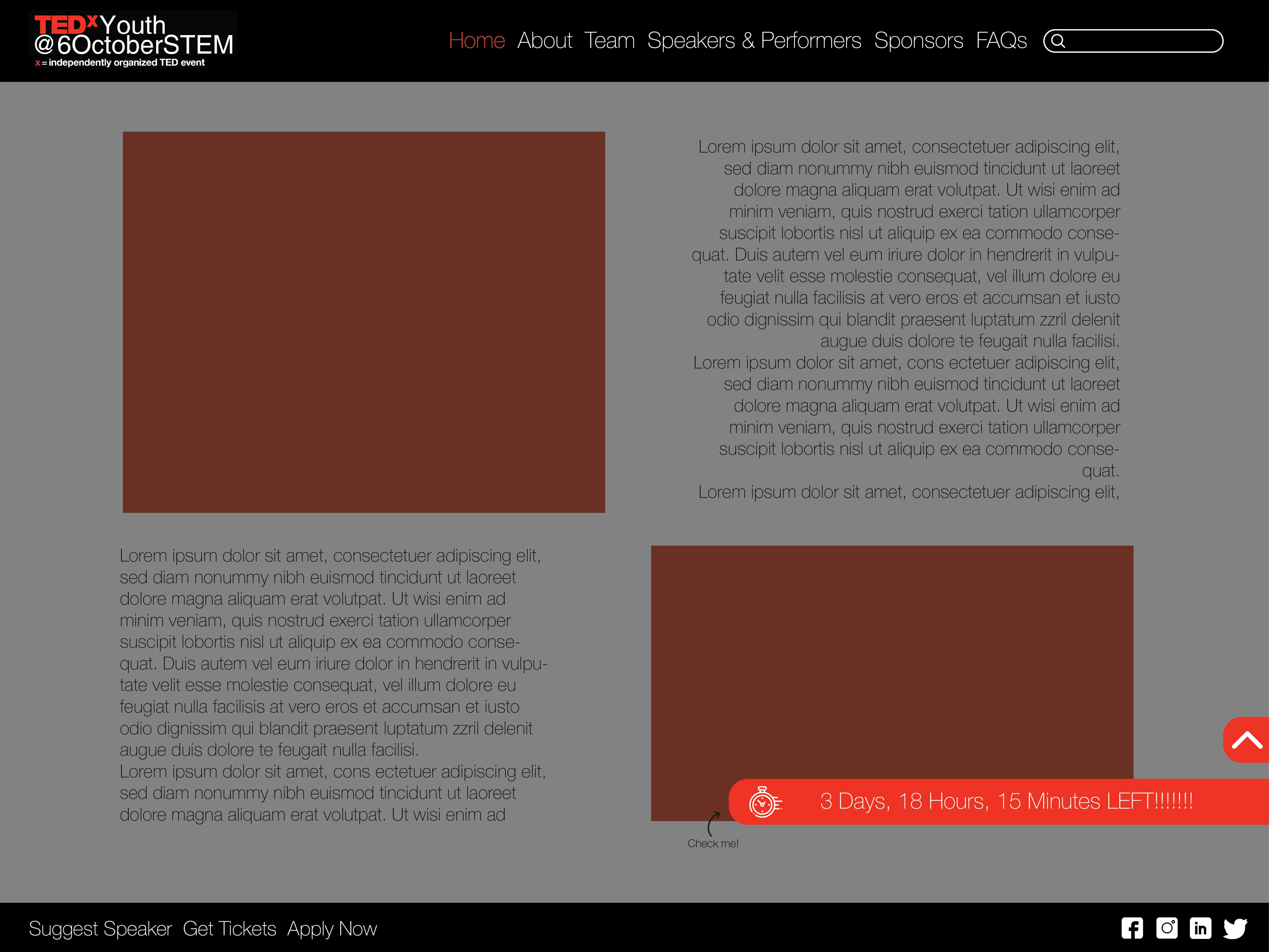 TEDxYouth
@6OctoberSTEM
x = independently organized TED event

Home About Team Speakers & Performers Sponsors FAQs

Lorem ipsum dolor sit amet, consectetuer adipiscing elit, sed diam nonummy nibh euismod tincidunt ut laoreet dolore magna aliquam erat volutpat. Ut wisi enim ad minim veniam, quis nostrud exerci tation ullamcorper suscipit lobortis nisl ut aliquip ex ea commodo consequat. Duis autem vel eum iriure dolor in hendrerit in vulputate velit esse molestie consequat, vel illum dolore eu feugiat nulla facilisis at vero eros et accumsan et iusto odio dignissim qui blandit praesent luptatum zzril delenit augue duis dolore te feugait nulla facilisi.
Lorem ipsum dolor sit amet, cons ectetuer adipiscing elit, sed diam nonummy nibh euismod tincidunt ut laoreet dolore magna aliquam erat volutpat. Ut wisi enim ad minim veniam, quis nostrud exerci tation ullamcorper suscipit lobortis nisl ut aliquip ex ea commodo consequat.
Lorem ipsum dolor sit amet, consectetuer adipiscing elit,

Lorem ipsum dolor sit amet, consectetuer adipiscing elit, sed diam nonummy nibh euismod tincidunt ut laoreet dolore magna aliquam erat volutpat. Ut wisi enim ad minim veniam, quis nostrud exerci tation ullamcorper suscipit lobortis nisl ut aliquip ex ea commodo consequat. Duis autem vel eum iriure dolor in hendrerit in vulputate velit esse molestie consequat, vel illum dolore eu feugiat nulla facilisis at vero eros et accumsan et iusto odio dignissim qui blandit praesent luptatum zzril delenit augue duis dolore te feugait nulla facilisi.
Lorem ipsum dolor sit amet, cons ectetuer adipiscing elit, sed diam nonummy nibh euismod tincidunt ut laoreet dolore magna aliquam erat volutpat. Ut wisi enim ad

3 Days, 18 Hours, 15 Minutes LEFT!!!!!!!

Check me!

Suggest Speaker Get Tickets Apply Now